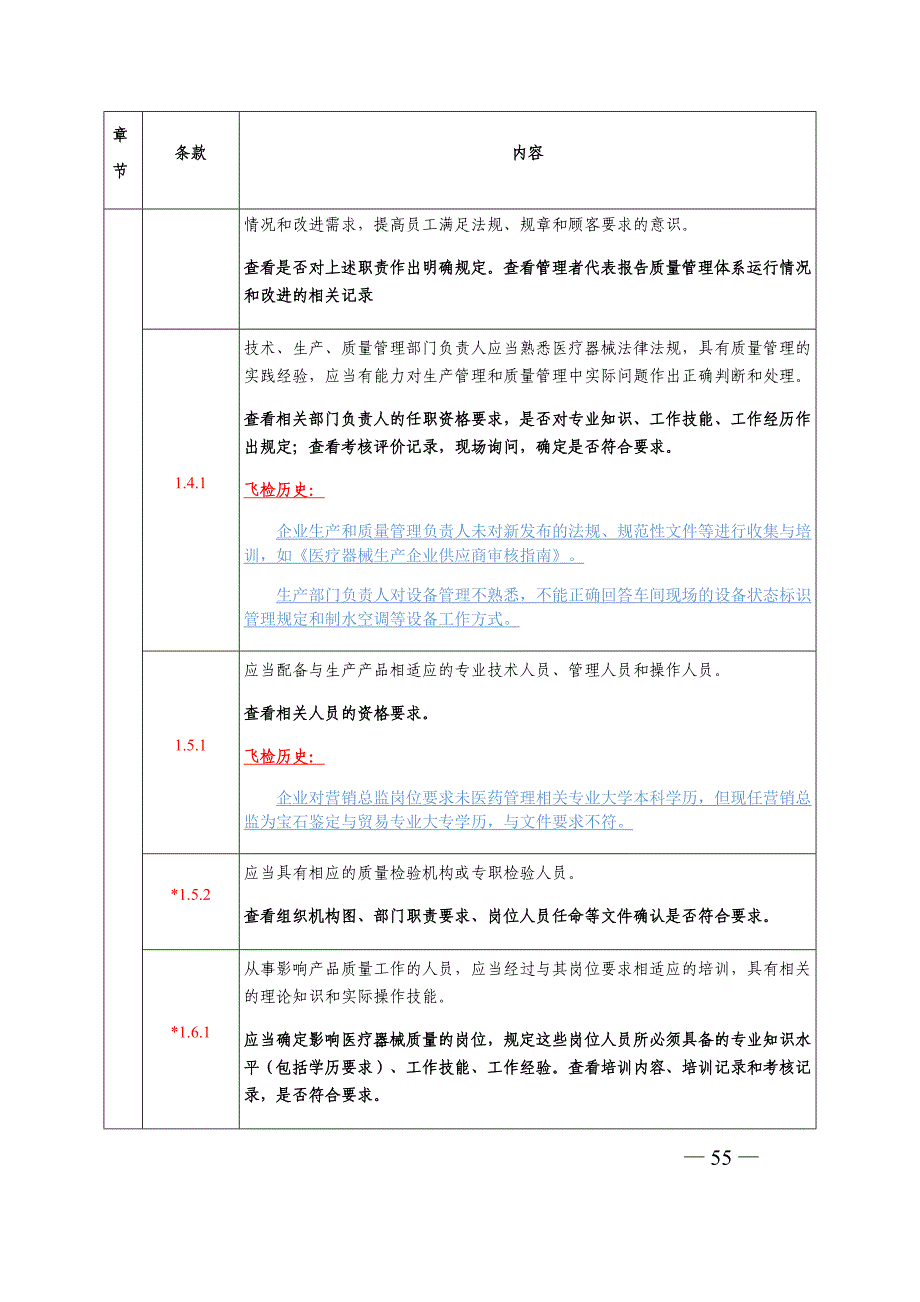 | 章节 | 条款 | 内容 |
|---|---|---|
| | | 情况和改进需求，提高员工满足法规、规章和顾客要求的意识。<br><br>查看是否对上述职责作出明确规定。查看管理者代表报告质量管理体系运行情况和改进的相关记录 |
| | 1.4.1 | 技术、生产、质量管理部门负责人应当熟悉医疗器械法律法规，具有质量管理的实践经验，应当有能力对生产管理和质量管理中实际问题作出正确判断和处理。<br><br>查看相关部门负责人的任职资格要求，是否对专业知识、工作技能、工作经历作出规定；查看考核评价记录，现场询问，确定是否符合要求。<br><br>飞检历史：<br><br>企业生产和质量管理负责人未对新发布的法规、规范性文件等进行收集与培训，如《医疗器械生产企业供应商审核指南》。<br><br>生产部门负责人对设备管理不熟悉，不能正确回答车间现场的设备状态标识管理规定和制水空调等设备工作方式。 |
| | 1.5.1 | 应当配备与生产产品相适应的专业技术人员、管理人员和操作人员。<br><br>查看相关人员的资格要求。<br><br>飞检历史：<br><br>企业对营销总监岗位要求未医药管理相关专业大学本科学历，但现任营销总监为宝石鉴定与贸易专业大专学历，与文件要求不符。 |
| | *1.5.2 | 应当具有相应的质量检验机构或专职检验人员。<br><br>查看组织机构图、部门职责要求、岗位人员任命等文件确认是否符合要求。 |
| | *1.6.1 | 从事影响产品质量工作的人员，应当经过与其岗位要求相适应的培训，具有相关的理论知识和实际操作技能。<br><br>应当确定影响医疗器械质量的岗位，规定这些岗位人员所必须具备的专业知识水平（包括学历要求）、工作技能、工作经验。查看培训内容、培训记录和考核记录，是否符合要求。 |

— 55 —